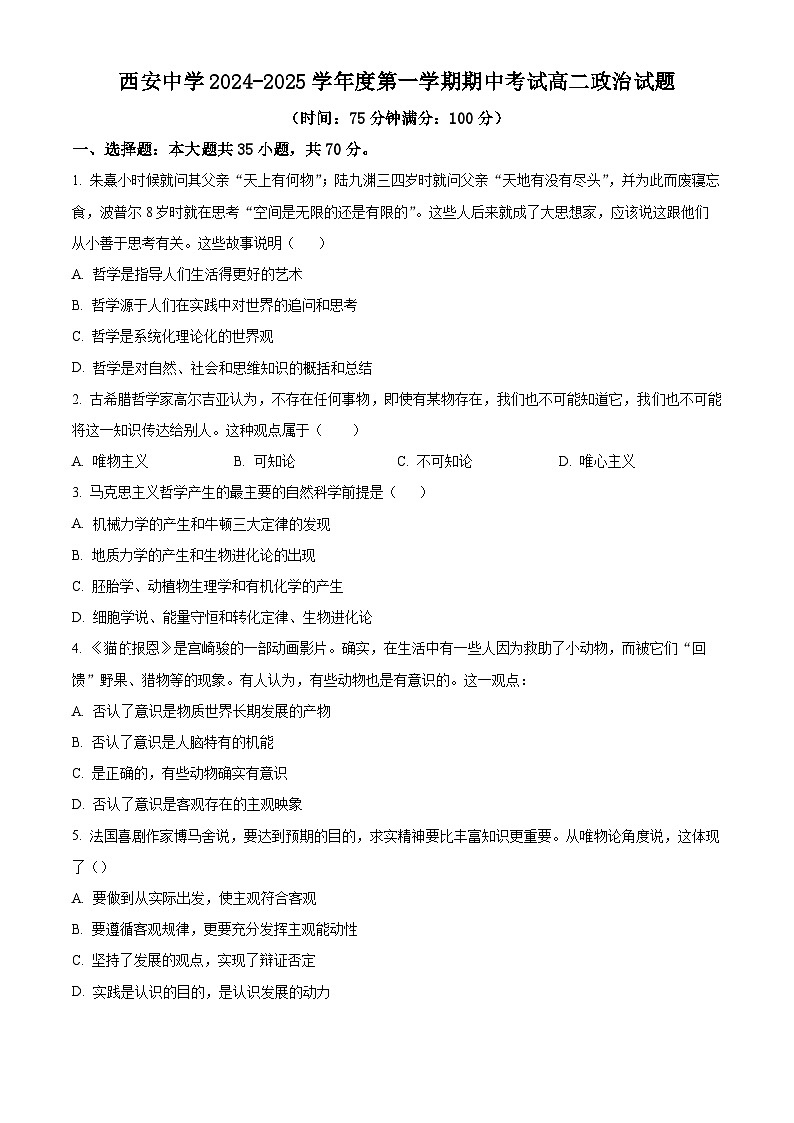 西安中学 2024-2025 学年度第一学期期中考试高二政治试题

（时间：75 分钟满分：100 分）

一、选择题：本大题共 35 小题，共 70 分。

1. 朱熹小时候就问其父亲“天上有何物”；陆九渊三四岁时就问父亲“天地有没有尽头”，并为此而废寝忘食，波普尔 8 岁时就在思考“空间是无限的还是有限的”。这些人后来就成了大思想家，应该说这跟他们从小善于思考有关。这些故事说明（　　）

A. 哲学是指导人们生活得更好的艺术

B. 哲学源于人们在实践中对世界的追问和思考

C. 哲学是系统化理论化的世界观

D. 哲学是对自然、社会和思维知识的概括和总结

2. 古希腊哲学家高尔吉亚认为，不存在任何事物，即使有某物存在，我们也不可能知道它，我们也不可能将这一知识传达给别人。这种观点属于（　　）

A. 唯物主义　　B. 可知论　　C. 不可知论　　D. 唯心主义

3. 马克思主义哲学产生的最主要的自然科学前提是（　　）

A. 机械力学的产生和牛顿三大定律的发现

B. 地质力学的产生和生物进化论的出现

C. 胚胎学、动植物生理学和有机化学的产生

D. 细胞学说、能量守恒和转化定律、生物进化论

4. 《猫的报恩》是宫崎骏的一部动画影片。确实，在生活中有一些人因为救助了小动物，而被它们“回馈”野果、猎物等的现象。有人认为，有些动物也是有意识的。这一观点：

A. 否认了意识是物质世界长期发展的产物

B. 否认了意识是人脑特有的机能

C. 是正确的，有些动物确实有意识

D. 否认了意识是客观存在的主观映象

5. 法国喜剧作家博马舍说，要达到预期的目的，求实精神要比丰富知识更重要。从唯物论角度说，这体现了（）

A. 要做到从实际出发，使主观符合客观

B. 要遵循客观规律，更要充分发挥主观能动性

C. 坚持了发展的观点，实现了辩证否定

D. 实践是认识的目的，是认识发展的动力